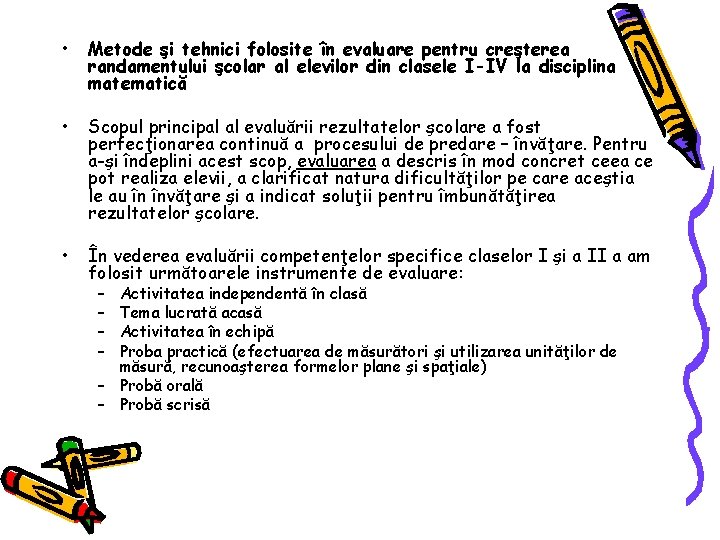 • Metode şi tehnici folosite în evaluare pentru creşterea randamentului şcolar al elevilor din clasele I-IV la disciplina matematică

• Scopul principal al evaluării rezultatelor şcolare a fost perfecţionarea continuă a procesului de predare – învăţare. Pentru a-şi îndeplini acest scop, evaluarea a descris în mod concret ceea ce pot realiza elevii, a clarificat natura dificultăţilor pe care aceştia le au în învăţare şi a indicat soluţii pentru îmbunătăţirea rezultatelor şcolare.

• În vederea evaluării competenţelor specifice claselor I şi a II a am folosit următoarele instrumente de evaluare:
– Activitatea independentă în clasă
– Tema lucrată acasă
– Activitatea în echipă
– Proba practică (efectuarea de măsurători şi utilizarea unităţilor de măsură, recunoaşterea formelor plane şi spaţiale)
– Probă orală
– Probă scrisă